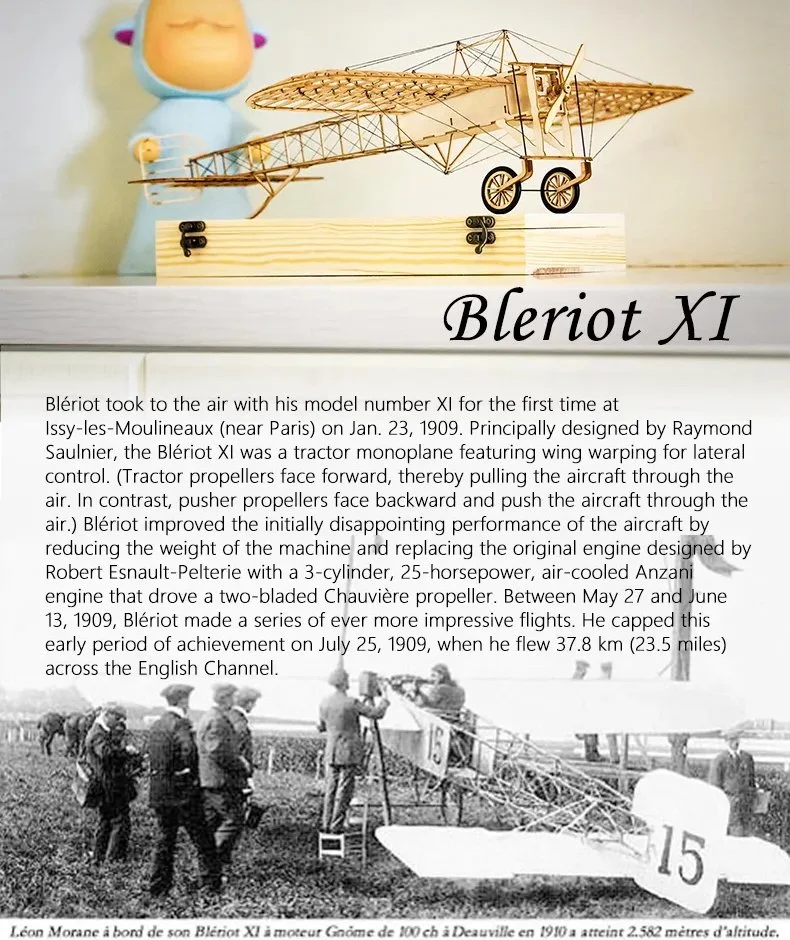 Bleriot XI

Blériot took to the air with his model number XI for the first time at Issy-les-Moulineaux (near Paris) on Jan. 23, 1909. Principally designed by Raymond Saulnier, the Blériot XI was a tractor monoplane featuring wing warping for lateral control. (Tractor propellers face forward, thereby pulling the aircraft through the air. In contrast, pusher propellers face backward and push the aircraft through the air.) Blériot improved the initially disappointing performance of the aircraft by reducing the weight of the machine and replacing the original engine designed by Robert Esnault-Pelterie with a 3-cylinder, 25-horsepower, air-cooled Anzani engine that drove a two-bladed Chauvière propeller. Between May 27 and June 13, 1909, Blériot made a series of ever more impressive flights. He capped this early period of achievement on July 25, 1909, when he flew 37.8 km (23.5 miles) across the English Channel.

15

15

Léon Morane à bord de son Blériot XI à moteur Gnôme de 100 ch à Deauville en 1910 a atteint 2.582 mètres d'altitude.